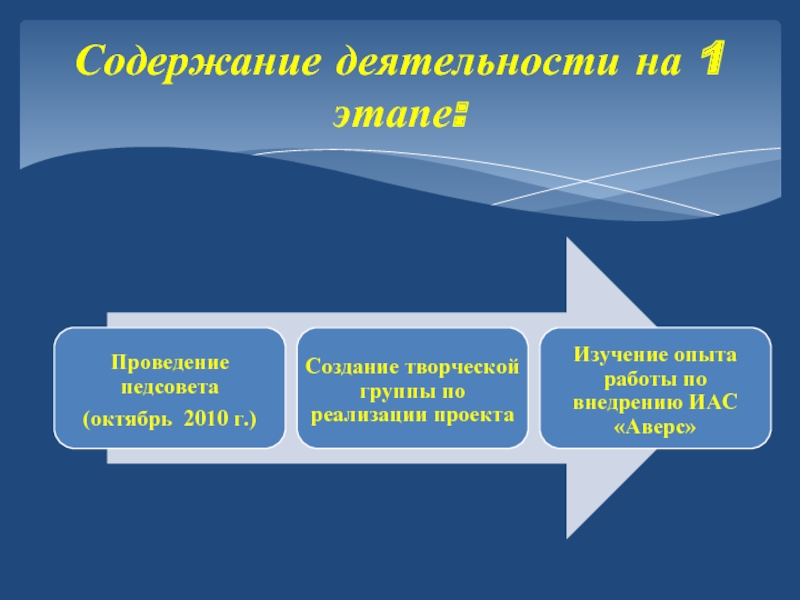 Содержание деятельности на 1 этапе:

Проведение педсовета
(октябрь 2010 г.)

Создание творческой группы по реализации проекта

Изучение опыта работы по внедрению ИАС «Аверс»